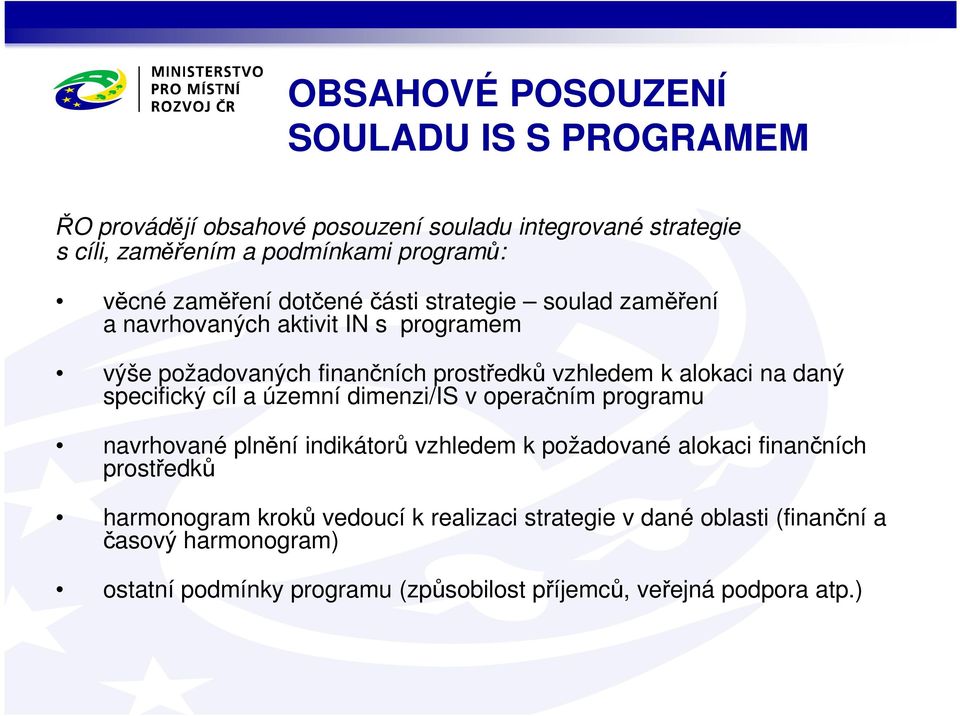 MINISTERSTVO PRO MÍSTNÍ ROZVOJ ČR

OBSAHOVÉ POSOUZENÍ SOULADU IS S PROGRAMEM

ŘO provádějí obsahové posouzení souladu integrované strategie s cíli, zaměřením a podmínkami programů:

• věcné zaměření dotčené části strategie – soulad zaměření a navrhovaných aktivit IN s programem

• výše požadovaných finančních prostředků vzhledem k alokaci na daný specifický cíl a územní dimenzi/IS v operačním programu

• navrhované plnění indikátorů vzhledem k požadované alokaci finančních prostředků

• harmonogram kroků vedoucí k realizaci strategie v dané oblasti (finanční a časový harmonogram)

• ostatní podmínky programu (způsobilost příjemců, veřejná podpora atp.)